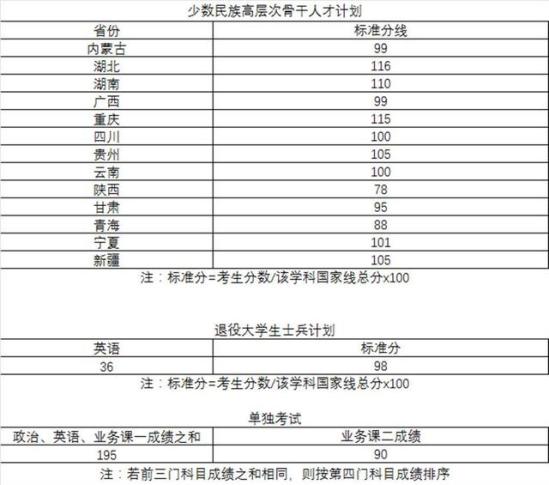 少数民族高层次骨干人才计划

| 省份 | 标准分线 |
|---|---|
| 内蒙古 | 99 |
| 湖北 | 116 |
| 湖南 | 110 |
| 广西 | 99 |
| 重庆 | 115 |
| 四川 | 100 |
| 贵州 | 105 |
| 云南 | 100 |
| 陕西 | 78 |
| 甘肃 | 95 |
| 青海 | 88 |
| 宁夏 | 101 |
| 新疆 | 105 |

注：标准分=考生分数/该学科国家线总分x100

退役大学生士兵计划

| 英语 | 标准分 |
|---|---|
| 36 | 98 |

注：标准分=考生分数/该学科国家线总分x100

单独考试

| 政治、英语、业务课一成绩之和 | 业务课二成绩 |
|---|---|
| 195 | 90 |

注：若前三门科目成绩之和相同，则按第四门科目成绩排序